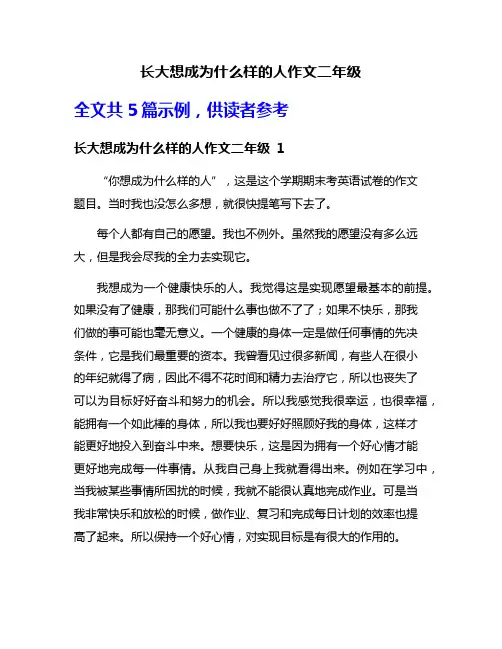 长大想成为什么样的人作文二年级

全文共 5 篇示例，供读者参考

长大想成为什么样的人作文二年级 1

“你想成为什么样的人”，这是这个学期期末考英语试卷的作文题目。当时我也没怎么多想，就很快提笔写下去了。

每个人都有自己的愿望。我也不例外。虽然我的愿望没有多么远大，但是我会尽我的全力去实现它。

我想成为一个健康快乐的人。我觉得这是实现愿望最基本的前提。如果没有了健康，那我们可能什么事也做不了了；如果不快乐，那我们做的事可能也毫无意义。一个健康的身体一定是做任何事情的先决条件，它是我们最重要的资本。我曾看见过很多新闻，有些人在很小的年纪就得了病，因此不得不花时间和精力去治疗它，所以也丧失了可以为目标好好奋斗和努力的机会。所以我感觉我很幸运，也很幸福，能拥有一个如此棒的身体，所以我也要好好照顾好我的身体，这样才能更好地投入到奋斗中来。想要快乐，这是因为拥有一个好心情才能更好地完成每一件事情。从我自己身上我就看得出来。例如在学习中，当我被某些事情所困扰的时候，我就不能很认真地完成作业。可是当我非常快乐和放松的时候，做作业、复习和完成每日计划的效率也提高了起来。所以保持一个好心情，对实现目标是有很大的作用的。